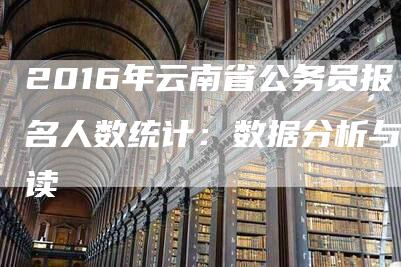 2016年云南省公务员报名人数统计：数据分析与读